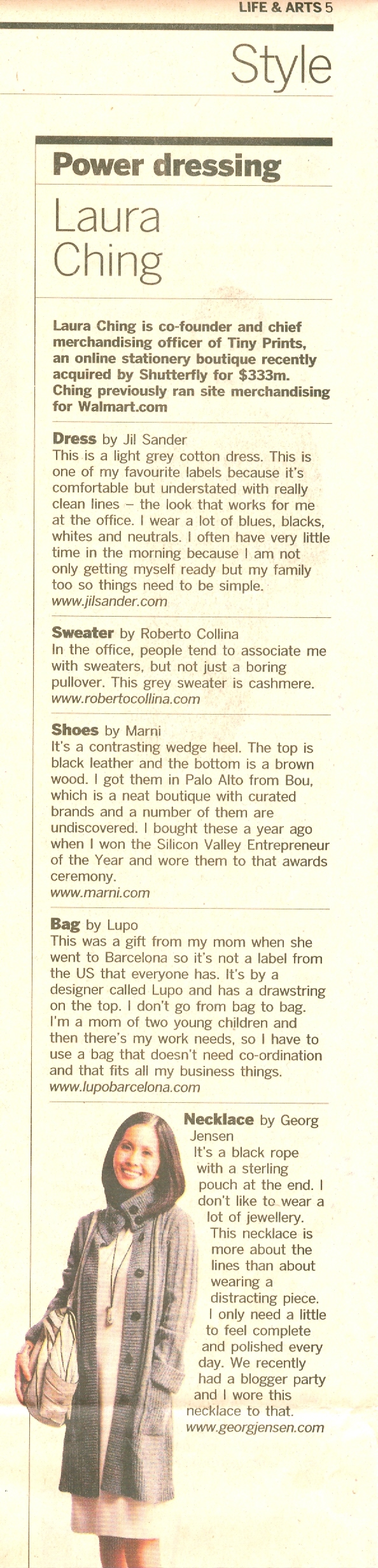 LIFE & ARTS 5

Style

Power dressing

Laura Ching

Laura Ching is co-founder and chief merchandising officer of Tiny Prints, an online stationery boutique recently acquired by Shutterfly for $333m. Ching previously ran site merchandising for Walmart.com

Dress by Jil Sander
This is a light grey cotton dress. This is one of my favourite labels because it's comfortable but understated with really clean lines – the look that works for me at the office. I wear a lot of blues, blacks, whites and neutrals. I often have very little time in the morning because I am not only getting myself ready but my family too so things need to be simple.
www.jilsander.com

Sweater by Roberto Collina
In the office, people tend to associate me with sweaters, but not just a boring pullover. This grey sweater is cashmere.
www.robertocollina.com

Shoes by Marni
It's a contrasting wedge heel. The top is black leather and the bottom is a brown wood. I got them in Palo Alto from Bou, which is a neat boutique with curated brands and a number of them are undiscovered. I bought these a year ago when I won the Silicon Valley Entrepreneur of the Year and wore them to that awards ceremony.
www.marni.com

Bag by Lupo
This was a gift from my mom when she went to Barcelona so it's not a label from the US that everyone has. It's by a designer called Lupo and has a drawstring on the top. I don't go from bag to bag. I'm a mom of two young children and then there's my work needs, so I have to use a bag that doesn't need co-ordination and that fits all my business things.
www.lupobarcelona.com

Necklace by Georg Jensen
It's a black rope with a sterling pouch at the end. I don't like to wear a lot of jewellery. This necklace is more about the lines than about wearing a distracting piece. I only need a little to feel complete and polished every day. We recently had a blogger party and I wore this necklace to that.
www.georgjensen.com